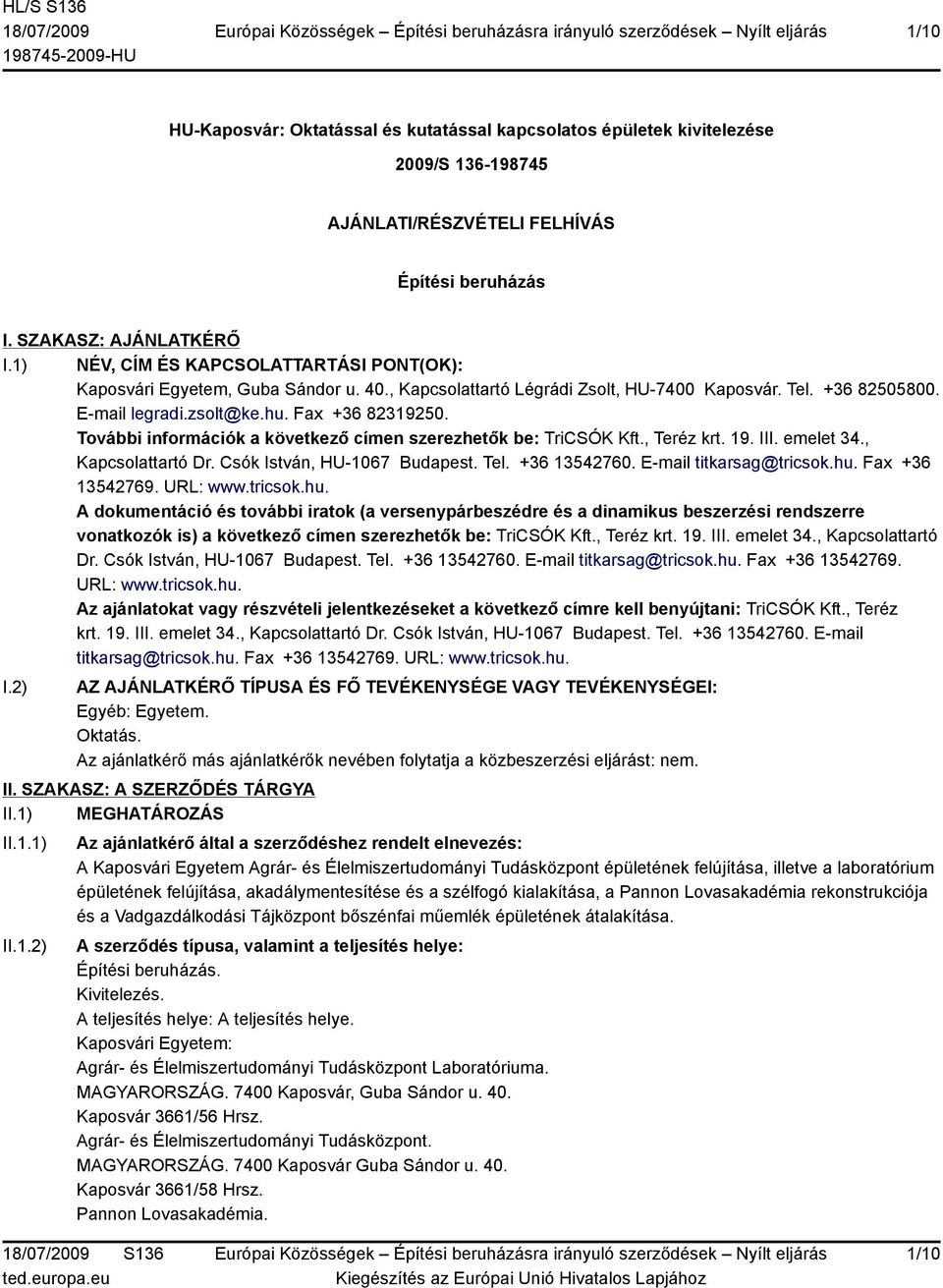 HL/S S136
18/07/2009
198745-2009-HU

Európai Közösségek – Építési beruházásra irányuló szerződések – Nyílt eljárás

1/10

HU-Kaposvár: Oktatással és kutatással kapcsolatos épületek kivitelezése

2009/S 136-198745

AJÁNLATI/RÉSZVÉTELI FELHÍVÁS

Építési beruházás

I. SZAKASZ: AJÁNLATKÉRŐ

I.1) NÉV, CÍM ÉS KAPCSOLATTARTÁSI PONT(OK):
Kaposvári Egyetem, Guba Sándor u. 40., Kapcsolattartó Légrádi Zsolt, HU-7400 Kaposvár. Tel. +36 82505800. E-mail legradi.zsolt@ke.hu. Fax +36 82319250.
További információk a következő címen szerezhetők be: TriCSÓK Kft., Teréz krt. 19. III. emelet 34., Kapcsolattartó Dr. Csók István, HU-1067 Budapest. Tel. +36 13542760. E-mail titkarsag@tricsok.hu. Fax +36 13542769. URL: www.tricsok.hu.
A dokumentáció és további iratok (a versenypárbeszédre és a dinamikus beszerzési rendszerre vonatkozók is) a következő címen szerezhetők be: TriCSÓK Kft., Teréz krt. 19. III. emelet 34., Kapcsolattartó Dr. Csók István, HU-1067 Budapest. Tel. +36 13542760. E-mail titkarsag@tricsok.hu. Fax +36 13542769. URL: www.tricsok.hu.
Az ajánlatokat vagy részvételi jelentkezéseket a következő címre kell benyújtani: TriCSÓK Kft., Teréz krt. 19. III. emelet 34., Kapcsolattartó Dr. Csók István, HU-1067 Budapest. Tel. +36 13542760. E-mail titkarsag@tricsok.hu. Fax +36 13542769. URL: www.tricsok.hu.

I.2) AZ AJÁNLATKÉRŐ TÍPUSA ÉS FŐ TEVÉKENYSÉGE VAGY TEVÉKENYSÉGEI:
Egyéb: Egyetem.
Oktatás.
Az ajánlatkérő más ajánlatkérők nevében folytatja a közbeszerzési eljárást: nem.

II. SZAKASZ: A SZERZŐDÉS TÁRGYA

II.1) MEGHATÁROZÁS

II.1.1) Az ajánlatkérő által a szerződéshez rendelt elnevezés:
A Kaposvári Egyetem Agrár- és Élelmiszertudományi Tudásközpont épületének felújítása, illetve a laboratórium épületének felújítása, akadálymentesítése és a szélfogó kialakítása, a Pannon Lovasakadémia rekonstrukciója és a Vadgazdálkodási Tájközpont bőszénfai műemlék épületének átalakítása.

II.1.2) A szerződés típusa, valamint a teljesítés helye:
Építési beruházás.
Kivitelezés.
A teljesítés helye: A teljesítés helye.
Kaposvári Egyetem:
Agrár- és Élelmiszertudományi Tudásközpont Laboratóriuma.
MAGYARORSZÁG. 7400 Kaposvár, Guba Sándor u. 40.
Kaposvár 3661/56 Hrsz.
Agrár- és Élelmiszertudományi Tudásközpont.
MAGYARORSZÁG. 7400 Kaposvár Guba Sándor u. 40.
Kaposvár 3661/58 Hrsz.
Pannon Lovasakadémia.

18/07/2009 S136
ted.europa.eu

Európai Közösségek – Építési beruházásra irányuló szerződések – Nyílt eljárás
Kiegészítés az Európai Unió Hivatalos Lapjához

1/10